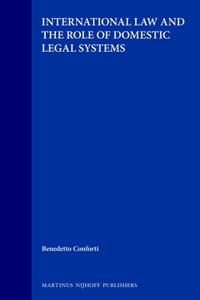 INTERNATIONAL LAW AND THE ROLE OF DOMESTIC LEGAL SYSTEMS

Benedetto Conforti

MARTINUS NIJHOFF PUBLISHERS